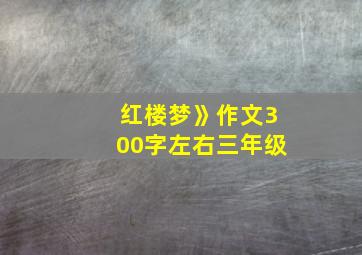 红楼梦》作文300字左右三年级